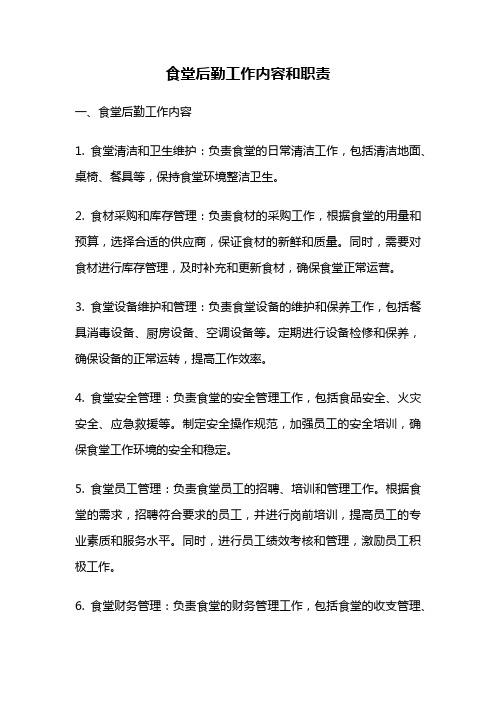 食堂后勤工作内容和职责

一、食堂后勤工作内容

1. 食堂清洁和卫生维护：负责食堂的日常清洁工作，包括清洁地面、桌椅、餐具等，保持食堂环境整洁卫生。

2. 食材采购和库存管理：负责食材的采购工作，根据食堂的用量和预算，选择合适的供应商，保证食材的新鲜和质量。同时，需要对食材进行库存管理，及时补充和更新食材，确保食堂正常运营。

3. 食堂设备维护和管理：负责食堂设备的维护和保养工作，包括餐具消毒设备、厨房设备、空调设备等。定期进行设备检修和保养，确保设备的正常运转，提高工作效率。

4. 食堂安全管理：负责食堂的安全管理工作，包括食品安全、火灾安全、应急救援等。制定安全操作规范，加强员工的安全培训，确保食堂工作环境的安全和稳定。

5. 食堂员工管理：负责食堂员工的招聘、培训和管理工作。根据食堂的需求，招聘符合要求的员工，并进行岗前培训，提高员工的专业素质和服务水平。同时，进行员工绩效考核和管理，激励员工积极工作。

6. 食堂财务管理：负责食堂的财务管理工作，包括食堂的收支管理、